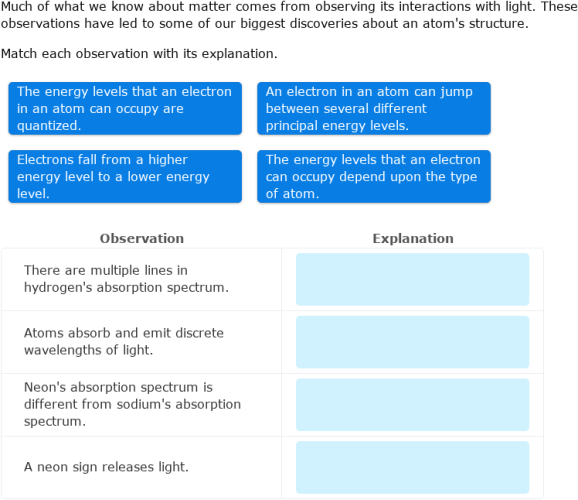 Much of what we know about matter comes from observing its interactions with light. These observations have led to some of our biggest discoveries about an atom's structure.

Match each observation with its explanation.

The energy levels that an electron in an atom can occupy are quantized.

An electron in an atom can jump between several different principal energy levels.

Electrons fall from a higher energy level to a lower energy level.

The energy levels that an electron can occupy depend upon the type of atom.

| Observation | Explanation |
|---|---|
| There are multiple lines in hydrogen's absorption spectrum. | |
| Atoms absorb and emit discrete wavelengths of light. | |
| Neon's absorption spectrum is different from sodium's absorption spectrum. | |
| A neon sign releases light. | |